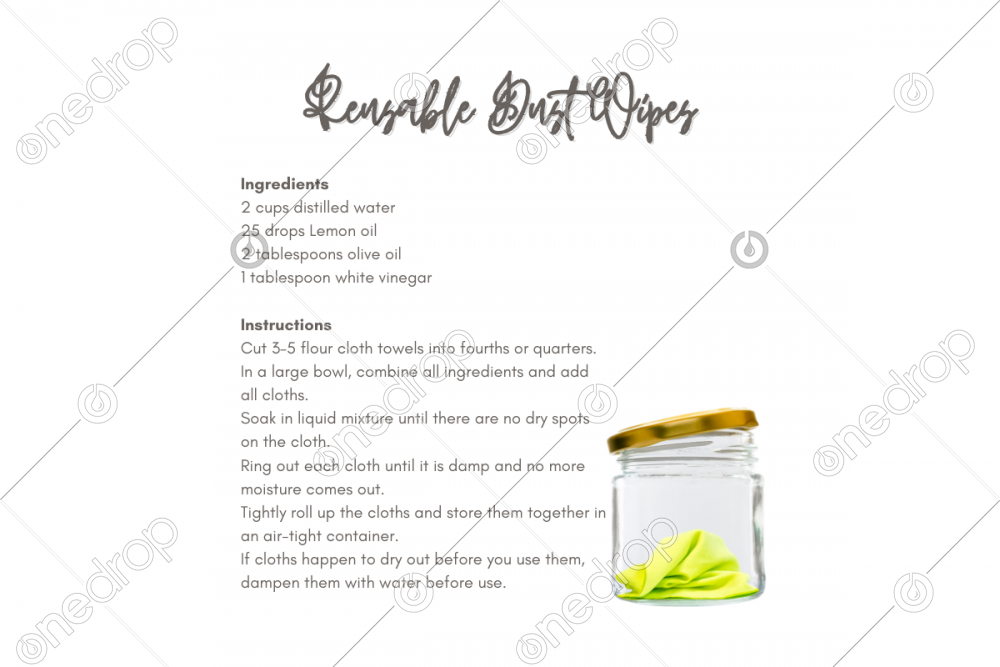 Reusable Dust Wipes

Ingredients
2 cups distilled water
25 drops Lemon oil
2 tablespoons olive oil
1 tablespoon white vinegar

Instructions
Cut 3-5 flour cloth towels into fourths or quarters.
In a large bowl, combine all ingredients and add all cloths.
Soak in liquid mixture until there are no dry spots on the cloth.
Ring out each cloth until it is damp and no more moisture comes out.
Tightly roll up the cloths and store them together in an air-tight container.
If cloths happen to dry out before you use them, dampen them with water before use.

onedrop